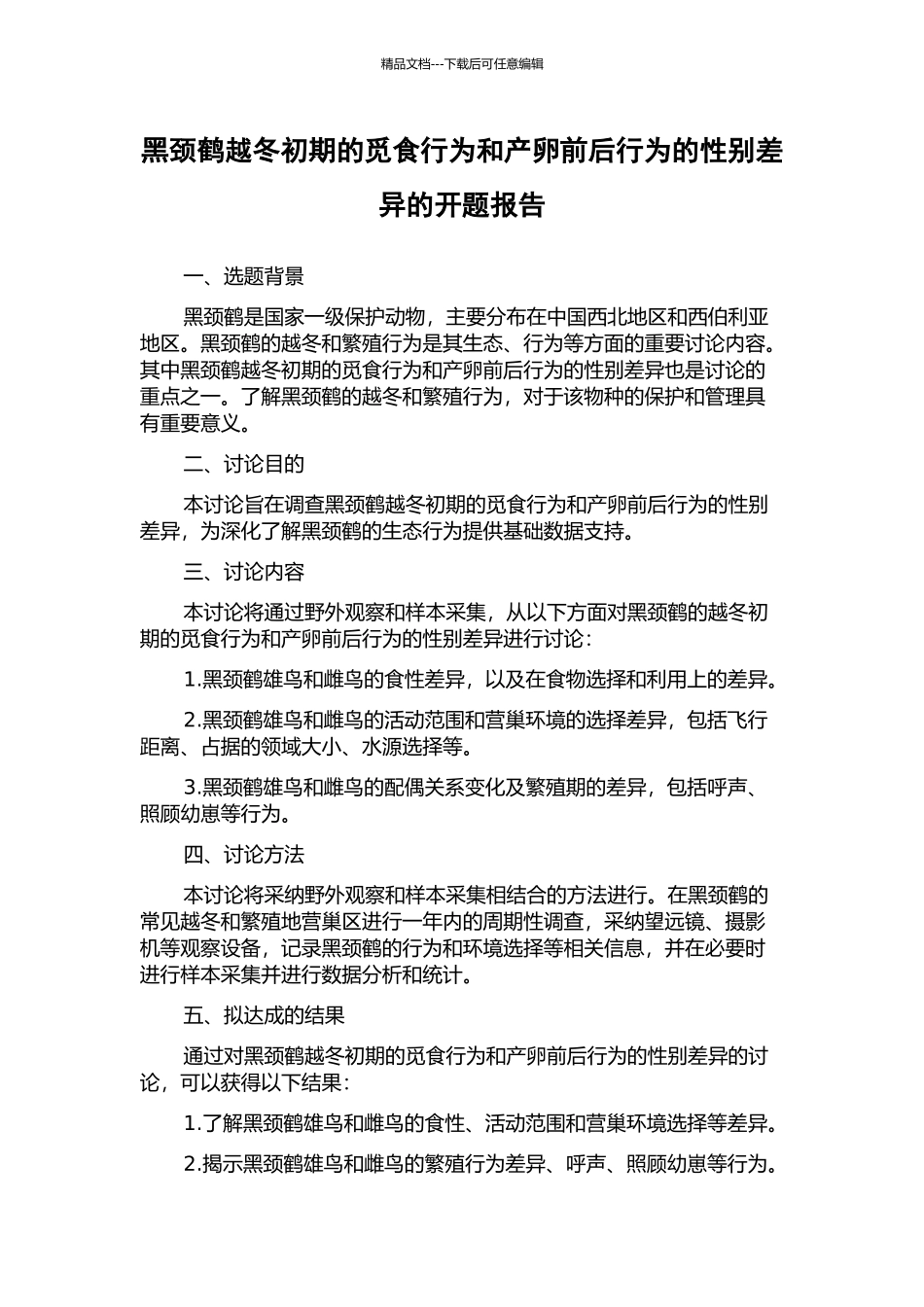 精品文档---下载后可任意编辑

黑颈鹤越冬初期的觅食行为和产卵前后行为的性别差异的开题报告

一、选题背景

黑颈鹤是国家一级保护动物，主要分布在中国西北地区和西伯利亚地区。黑颈鹤的越冬和繁殖行为是其生态、行为等方面的重要讨论内容。其中黑颈鹤越冬初期的觅食行为和产卵前后行为的性别差异也是讨论的重点之一。了解黑颈鹤的越冬和繁殖行为，对于该物种的保护和管理具有重要意义。

二、讨论目的

本讨论旨在调查黑颈鹤越冬初期的觅食行为和产卵前后行为的性别差异，为深化了解黑颈鹤的生态行为提供基础数据支持。

三、讨论内容

本讨论将通过野外观察和样本采集，从以下方面对黑颈鹤的越冬初期的觅食行为和产卵前后行为的性别差异进行讨论：

1.黑颈鹤雄鸟和雌鸟的食性差异，以及在食物选择和利用上的差异。

2.黑颈鹤雄鸟和雌鸟的活动范围和营巢环境的选择差异，包括飞行距离、占据的领域大小、水源选择等。

3.黑颈鹤雄鸟和雌鸟的配偶关系变化及繁殖期的差异，包括呼声、照顾幼崽等行为。

四、讨论方法

本讨论将采纳野外观察和样本采集相结合的方法进行。在黑颈鹤的常见越冬和繁殖地营巢区进行一年内的周期性调查，采纳望远镜、摄影机等观察设备，记录黑颈鹤的行为和环境选择等相关信息，并在必要时进行样本采集并进行数据分析和统计。

五、拟达成的结果

通过对黑颈鹤越冬初期的觅食行为和产卵前后行为的性别差异的讨论，可以获得以下结果：

1.了解黑颈鹤雄鸟和雌鸟的食性、活动范围和营巢环境选择等差异。

2.揭示黑颈鹤雄鸟和雌鸟的繁殖行为差异、呼声、照顾幼崽等行为。